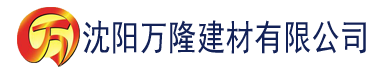 万 沈阳万隆建材有限公司